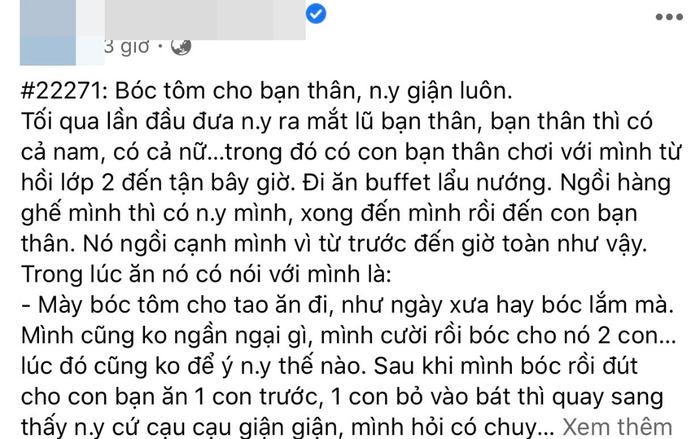 3 giờ •

#22271: Bóc tôm cho bạn thân, n.y giận luôn.
Tối qua lần đầu đưa n.y ra mắt lũ bạn thân, bạn thân thì có cả nam, có cả nữ...trong đó có con bạn thân chơi với mình từ hồi lớp 2 đến tận bây giờ. Đi ăn buffet lẩu nướng. Ngồi hàng ghế mình thì có n.y mình, xong đến mình rồi đến con bạn thân. Nó ngồi cạnh mình vì từ trước đến giờ toàn như vậy.
Trong lúc ăn nó có nói với mình là:
- Mày bóc tôm cho tao ăn đi, như ngày xưa hay bóc lắm mà.
Mình cũng ko ngần ngại gì, mình cười rồi bóc cho nó 2 con... lúc đó cũng ko để ý n.y thế nào. Sau khi mình bóc rồi đút cho con bạn ăn 1 con trước, 1 con bỏ vào bát thì quay sang thấy n.y cứ cạu cạu giận giận, mình hỏi có chuy... Xem thêm